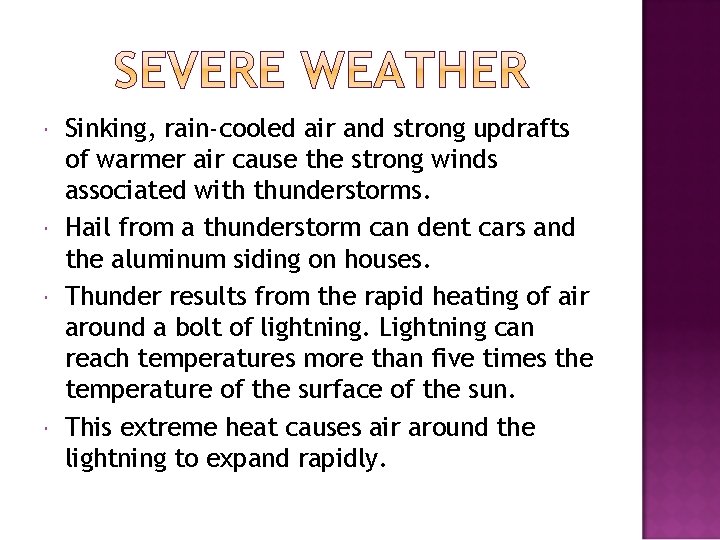 SEVERE WEATHER

• Sinking, rain-cooled air and strong updrafts of warmer air cause the strong winds associated with thunderstorms.
• Hail from a thunderstorm can dent cars and the aluminum siding on houses.
• Thunder results from the rapid heating of air around a bolt of lightning. Lightning can reach temperatures more than five times the temperature of the surface of the sun.
• This extreme heat causes air around the lightning to expand rapidly.